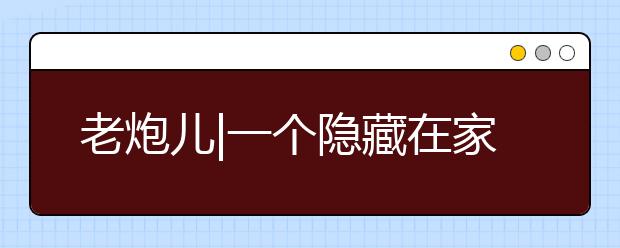 老炮儿|一个隐藏在家